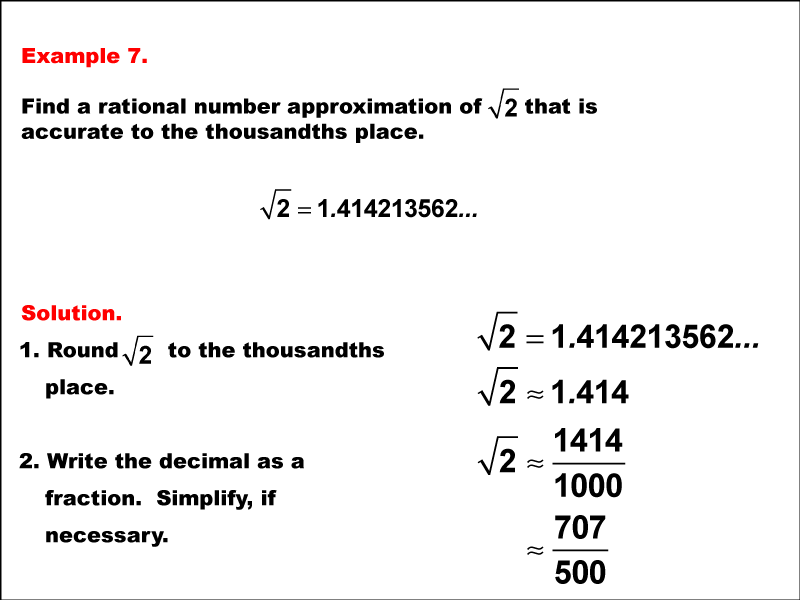 Example 7.

Find a rational number approximation of $\sqrt{2}$ that is accurate to the thousandths place.

$\sqrt{2} = 1.414213562...$

Solution.

1. Round $\sqrt{2}$ to the thousandths place.

2. Write the decimal as a fraction. Simplify, if necessary.

$\sqrt{2} = 1.414213562...$

$\sqrt{2} \approx 1.414$

$\sqrt{2} \approx \frac{1414}{1000}$

$\approx \frac{707}{500}$